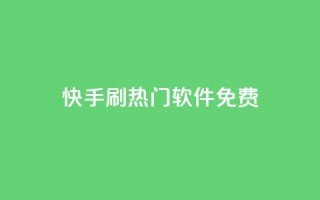 快手刷热门软件免费